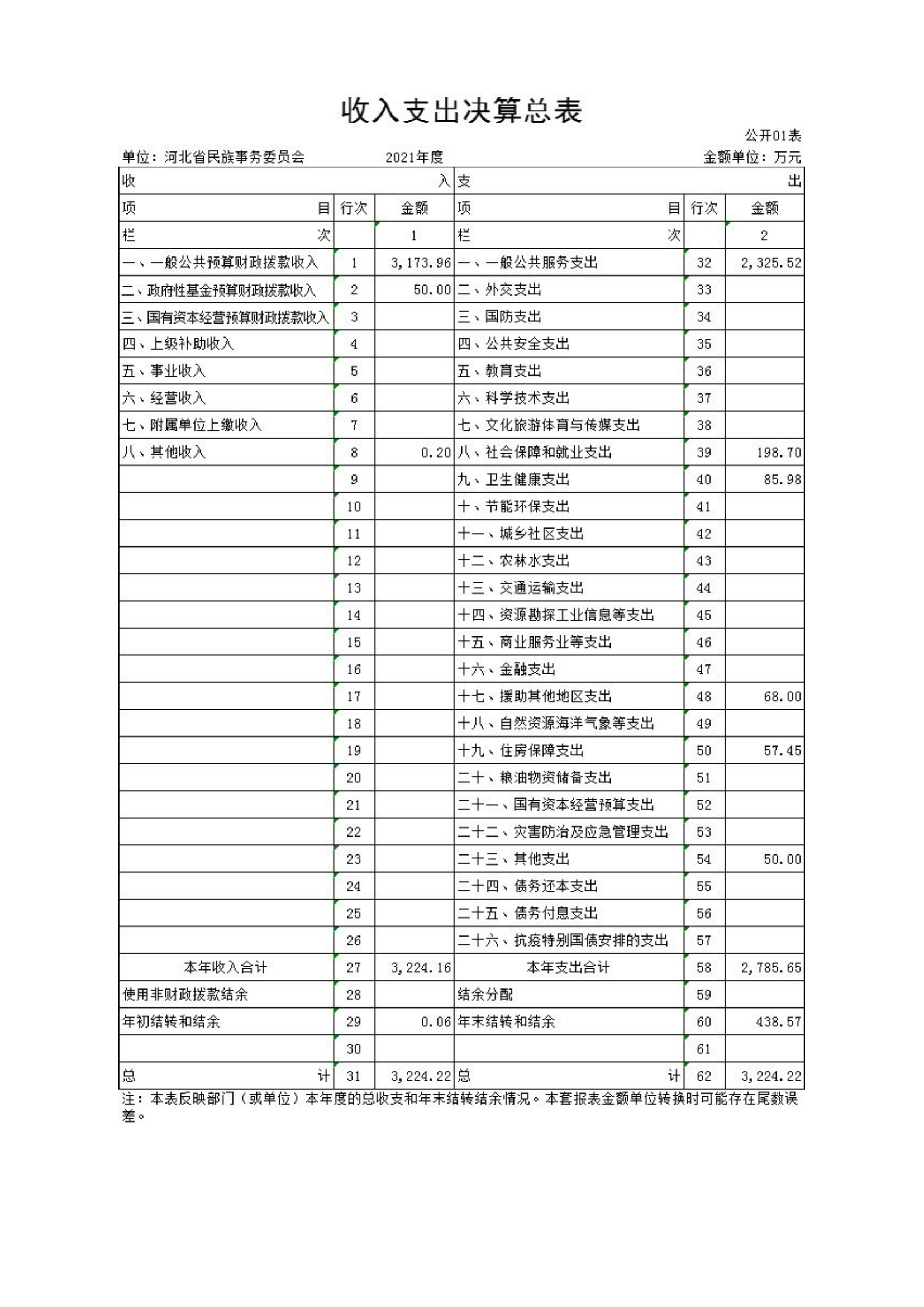 收入支出决算总表

公开01表

单位：河北省民族事务委员会　　2021年度　　金额单位：万元

| 收　入 | | | 支　出 | | |
|---|---|---|---|---|---|
| 项　目 | 行次 | 金额 | 项　目 | 行次 | 金额 |
| 栏　次 | | 1 | 栏　次 | | 2 |
| 一、一般公共预算财政拨款收入 | 1 | 3,173.96 | 一、一般公共服务支出 | 32 | 2,325.52 |
| 二、政府性基金预算财政拨款收入 | 2 | 50.00 | 二、外交支出 | 33 | |
| 三、国有资本经营预算财政拨款收入 | 3 | | 三、国防支出 | 34 | |
| 四、上级补助收入 | 4 | | 四、公共安全支出 | 35 | |
| 五、事业收入 | 5 | | 五、教育支出 | 36 | |
| 六、经营收入 | 6 | | 六、科学技术支出 | 37 | |
| 七、附属单位上缴收入 | 7 | | 七、文化旅游体育与传媒支出 | 38 | |
| 八、其他收入 | 8 | 0.20 | 八、社会保障和就业支出 | 39 | 198.70 |
| | 9 | | 九、卫生健康支出 | 40 | 85.98 |
| | 10 | | 十、节能环保支出 | 41 | |
| | 11 | | 十一、城乡社区支出 | 42 | |
| | 12 | | 十二、农林水支出 | 43 | |
| | 13 | | 十三、交通运输支出 | 44 | |
| | 14 | | 十四、资源勘探工业信息等支出 | 45 | |
| | 15 | | 十五、商业服务业等支出 | 46 | |
| | 16 | | 十六、金融支出 | 47 | |
| | 17 | | 十七、援助其他地区支出 | 48 | 68.00 |
| | 18 | | 十八、自然资源海洋气象等支出 | 49 | |
| | 19 | | 十九、住房保障支出 | 50 | 57.45 |
| | 20 | | 二十、粮油物资储备支出 | 51 | |
| | 21 | | 二十一、国有资本经营预算支出 | 52 | |
| | 22 | | 二十二、灾害防治及应急管理支出 | 53 | |
| | 23 | | 二十三、其他支出 | 54 | 50.00 |
| | 24 | | 二十四、债务还本支出 | 55 | |
| | 25 | | 二十五、债务付息支出 | 56 | |
| | 26 | | 二十六、抗疫特别国债安排的支出 | 57 | |
| 本年收入合计 | 27 | 3,224.16 | 本年支出合计 | 58 | 2,785.65 |
| 使用非财政拨款结余 | 28 | | 结余分配 | 59 | |
| 年初结转和结余 | 29 | 0.06 | 年末结转和结余 | 60 | 438.57 |
| | 30 | | | 61 | |
| 总　计 | 31 | 3,224.22 | 总　计 | 62 | 3,224.22 |

注：本表反映部门（或单位）本年度的总收支和年末结转结余情况。本套报表金额单位转换时可能存在尾数误差。